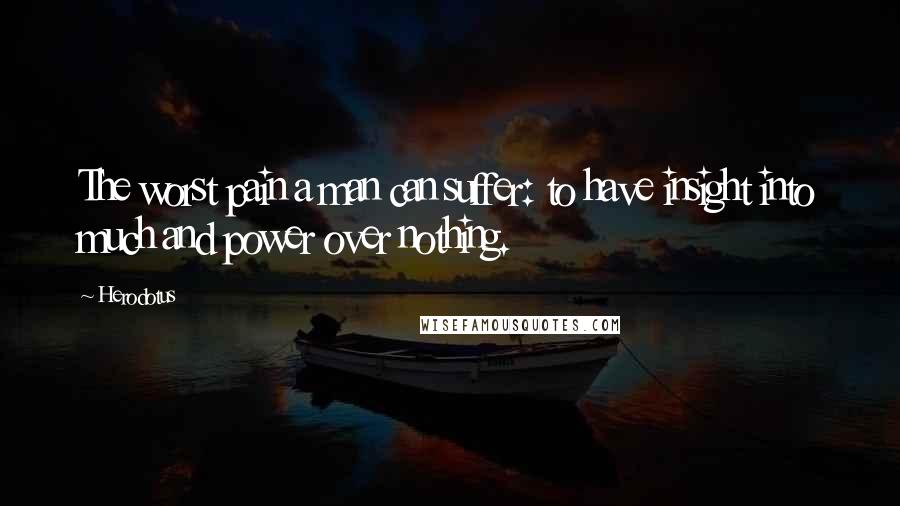 The worst pain a man can suffer: to have insight into much and power over nothing.

~ Herodotus

WISEFAMOUSQUOTES.COM